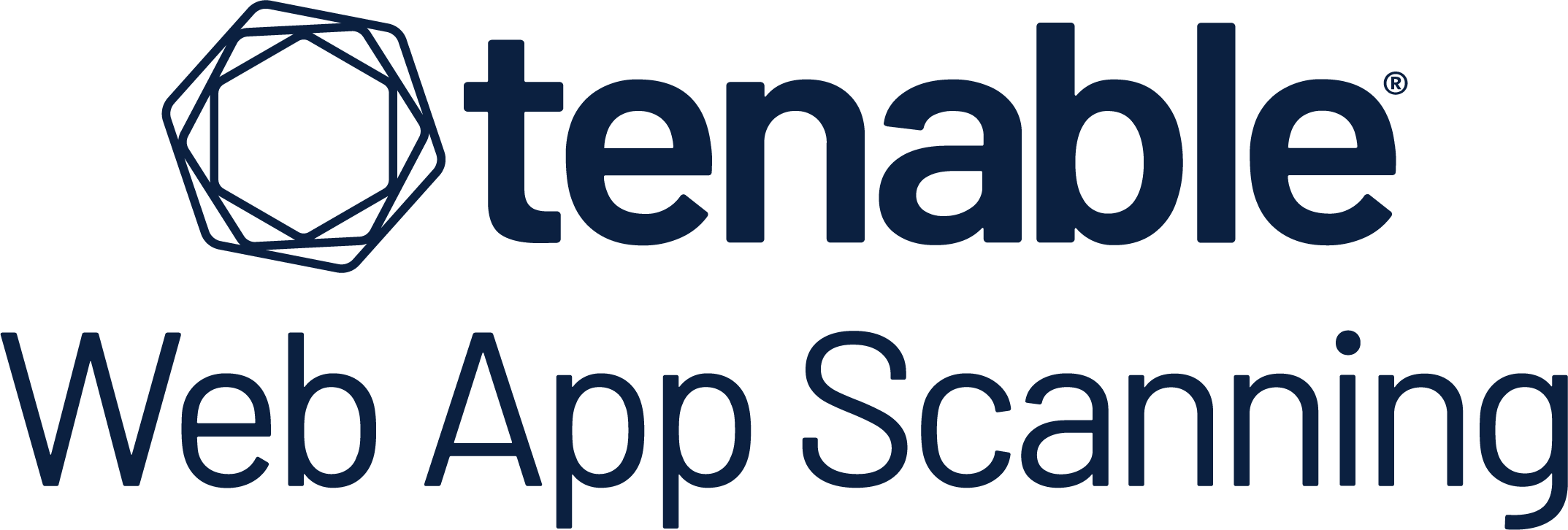 tenable®
Web App Scanning